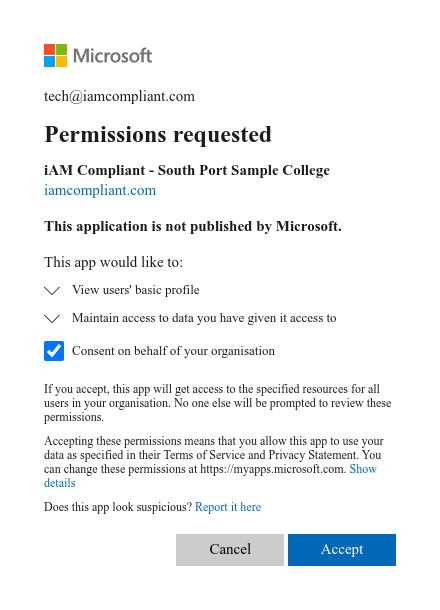 Microsoft

tech@iamcompliant.com

Permissions requested

iAM Compliant - South Port Sample College
iamcompliant.com

This application is not published by Microsoft.

This app would like to:

View users' basic profile

Maintain access to data you have given it access to

Consent on behalf of your organisation

If you accept, this app will get access to the specified resources for all users in your organisation. No one else will be prompted to review these permissions.

Accepting these permissions means that you allow this app to use your data as specified in their Terms of Service and Privacy Statement. You can change these permissions at https://myapps.microsoft.com. Show details

Does this app look suspicious? Report it here

Cancel

Accept